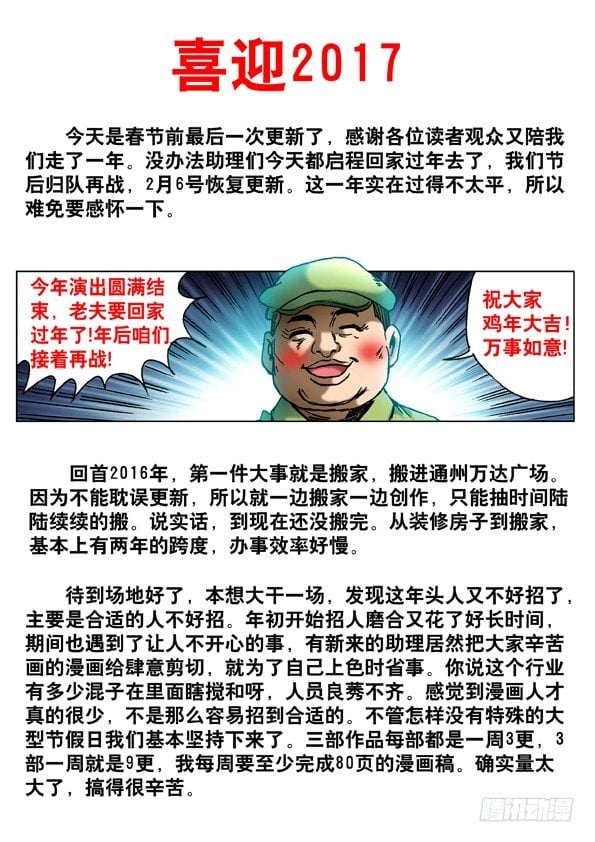 喜迎2017

今天是春节前最后一次更新了，感谢各位读者观众又陪我们走了一年。没办法助理们今天都启程回家过年去了，我们节后归队再战，2月6号恢复更新。这一年实在过得不太平，所以难免要感怀一下。

今年演出圆满结束，老夫要回家过年了！年后咱们接着再战！

祝大家鸡年大吉！万事如意！

回首2016年，第一件大事就是搬家，搬进通州万达广场。因为不能耽误更新，所以就一边搬家一边创作，只能抽时间陆陆续续的搬。说实话，到现在还没搬完。从装修房子到搬家，基本上有两年的跨度，办事效率好慢。

待到场地好了，本想大干一场，发现这年头人又不好招了，主要是合适的人不好招。年初开始招人磨合又花了好长时间，期间也遇到了让人不开心的事，有新来的助理居然把大家辛苦画的漫画给肆意剪切，就为了自己上色时省事。你说这个行业有多少混子在里面瞎搅和呀，人员良莠不齐。感觉到漫画人才真的很少，不是那么容易招到合适的。不管怎样没有特殊的大型节假日我们基本坚持下来了。三部作品每部都是一周3更，3部一周就是9更，我每周要至少完成80页的漫画稿。确实量太大了，搞得很辛苦。

腾讯动漫